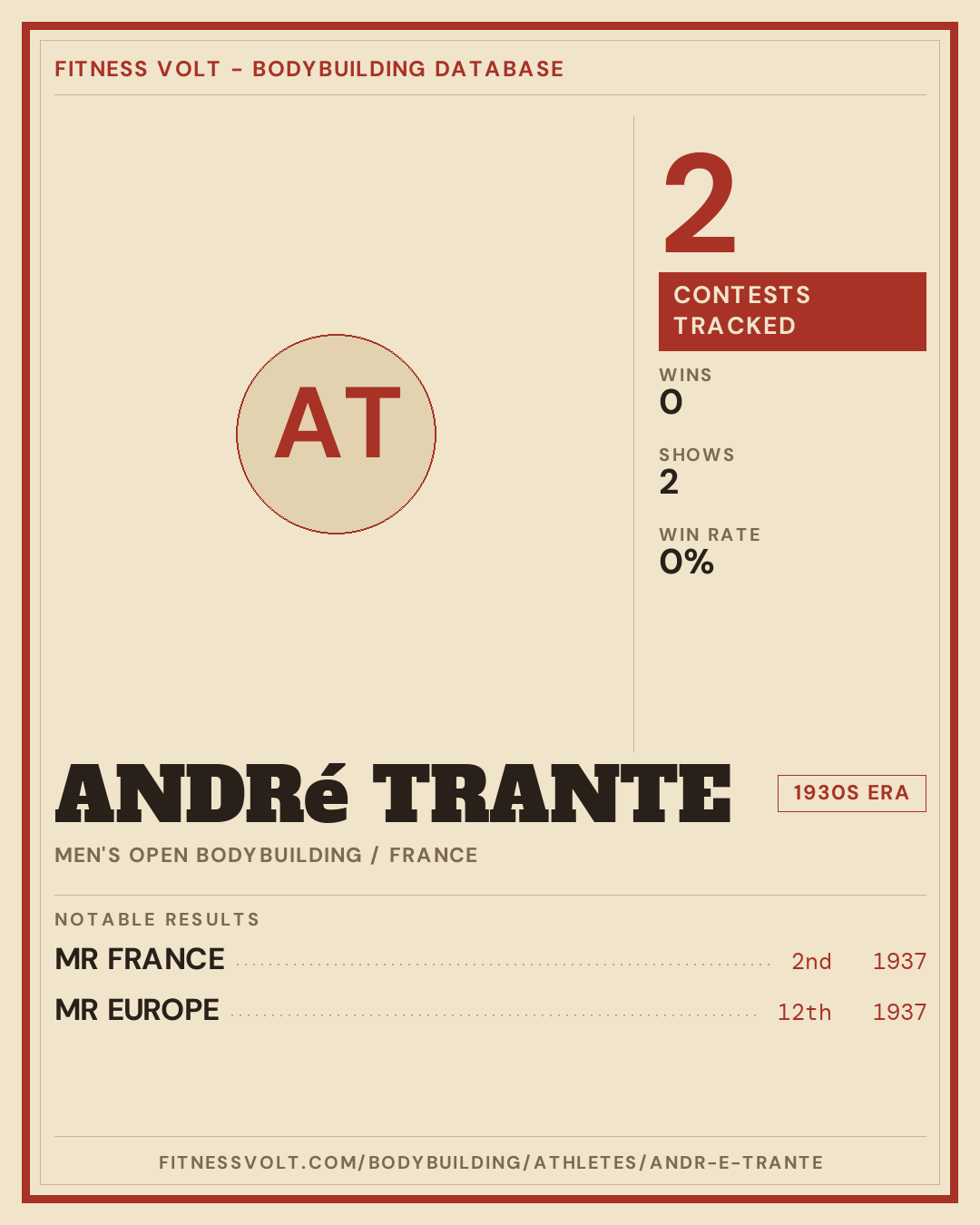 FITNESS VOLT - BODYBUILDING DATABASE

AT

2

CONTESTS TRACKED

WINS
0

SHOWS
2

WIN RATE
0%

ANDRé TRANTE

1930S ERA

MEN'S OPEN BODYBUILDING / FRANCE

NOTABLE RESULTS

MR FRANCE 2nd 1937

MR EUROPE 12th 1937

FITNESSVOLT.COM/BODYBUILDING/ATHLETES/ANDR-E-TRANTE